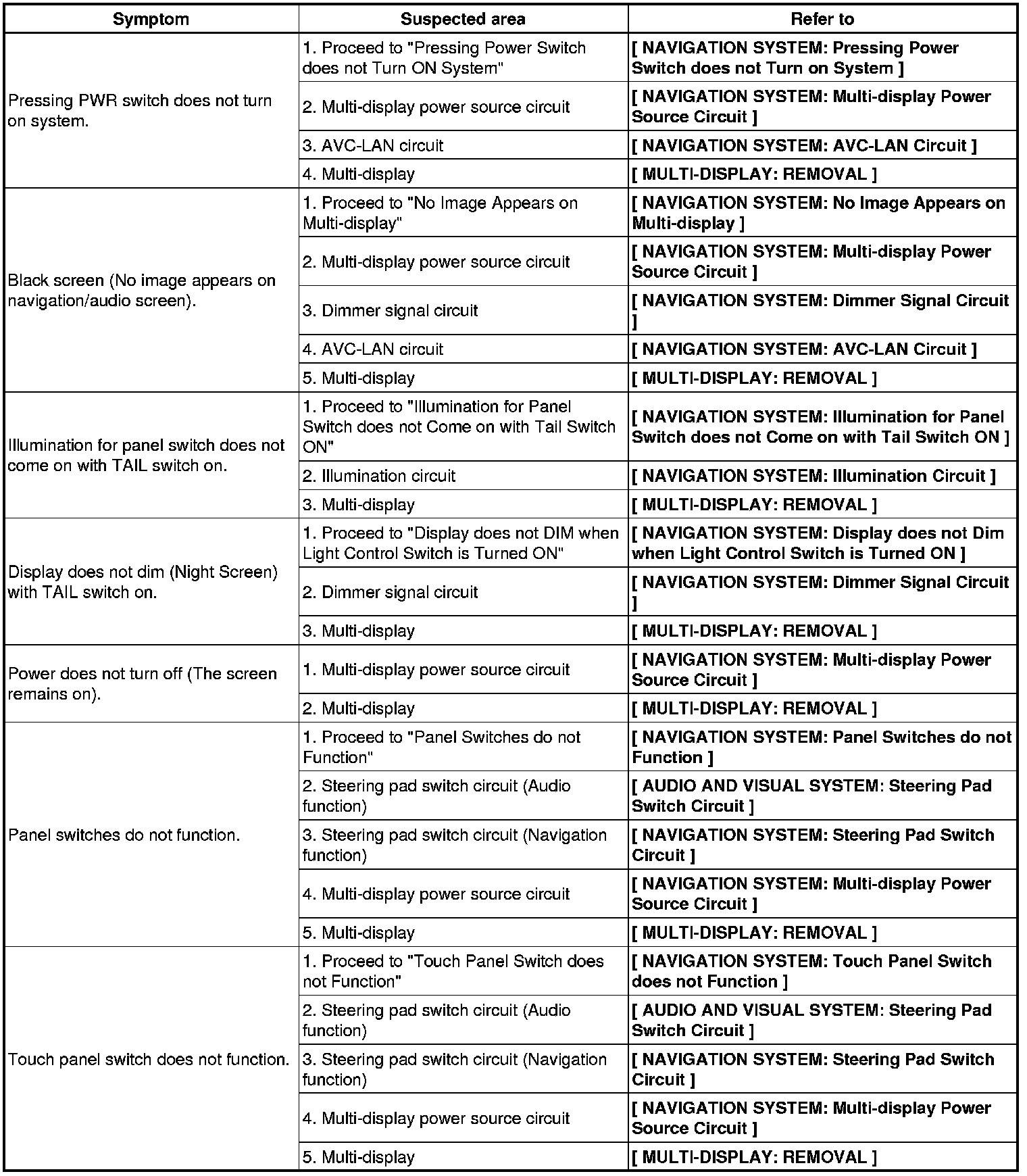 | Symptom | Suspected area | Refer to |
|---|---|---|
| Pressing PWR switch does not turn on system. | 1. Proceed to "Pressing Power Switch does not Turn ON System" | [ NAVIGATION SYSTEM: Pressing Power Switch does not Turn on System ] |
| | 2. Multi-display power source circuit | [ NAVIGATION SYSTEM: Multi-display Power Source Circuit ] |
| | 3. AVC-LAN circuit | [ NAVIGATION SYSTEM: AVC-LAN Circuit ] |
| | 4. Multi-display | [ MULTI-DISPLAY: REMOVAL ] |
| Black screen (No image appears on navigation/audio screen). | 1. Proceed to "No Image Appears on Multi-display" | [ NAVIGATION SYSTEM: No Image Appears on Multi-display ] |
| | 2. Multi-display power source circuit | [ NAVIGATION SYSTEM: Multi-display Power Source Circuit ] |
| | 3. Dimmer signal circuit | [ NAVIGATION SYSTEM: Dimmer Signal Circuit ] |
| | 4. AVC-LAN circuit | [ NAVIGATION SYSTEM: AVC-LAN Circuit ] |
| | 5. Multi-display | [ MULTI-DISPLAY: REMOVAL ] |
| Illumination for panel switch does not come on with TAIL switch on. | 1. Proceed to "Illumination for Panel Switch does not Come on with Tail Switch ON" | [ NAVIGATION SYSTEM: Illumination for Panel Switch does not Come on with Tail Switch ON ] |
| | 2. Illumination circuit | [ NAVIGATION SYSTEM: Illumination Circuit ] |
| | 3. Multi-display | [ MULTI-DISPLAY: REMOVAL ] |
| Display does not dim (Night Screen) with TAIL switch on. | 1. Proceed to "Display does not DIM when Light Control Switch is Turned ON" | [ NAVIGATION SYSTEM: Display does not Dim when Light Control Switch is Turned ON ] |
| | 2. Dimmer signal circuit | [ NAVIGATION SYSTEM: Dimmer Signal Circuit ] |
| | 3. Multi-display | [ MULTI-DISPLAY: REMOVAL ] |
| Power does not turn off (The screen remains on). | 1. Multi-display power source circuit | [ NAVIGATION SYSTEM: Multi-display Power Source Circuit ] |
| | 2. Multi-display | [ MULTI-DISPLAY: REMOVAL ] |
| Panel switches do not function. | 1. Proceed to "Panel Switches do not Function" | [ NAVIGATION SYSTEM: Panel Switches do not Function ] |
| | 2. Steering pad switch circuit (Audio function) | [ AUDIO AND VISUAL SYSTEM: Steering Pad Switch Circuit ] |
| | 3. Steering pad switch circuit (Navigation function) | [ NAVIGATION SYSTEM: Steering Pad Switch Circuit ] |
| | 4. Multi-display power source circuit | [ NAVIGATION SYSTEM: Multi-display Power Source Circuit ] |
| | 5. Multi-display | [ MULTI-DISPLAY: REMOVAL ] |
| Touch panel switch does not function. | 1. Proceed to "Touch Panel Switch does not Function" | [ NAVIGATION SYSTEM: Touch Panel Switch does not Function ] |
| | 2. Steering pad switch circuit (Audio function) | [ AUDIO AND VISUAL SYSTEM: Steering Pad Switch Circuit ] |
| | 3. Steering pad switch circuit (Navigation function) | [ NAVIGATION SYSTEM: Steering Pad Switch Circuit ] |
| | 4. Multi-display power source circuit | [ NAVIGATION SYSTEM: Multi-display Power Source Circuit ] |
| | 5. Multi-display | [ MULTI-DISPLAY: REMOVAL ] |